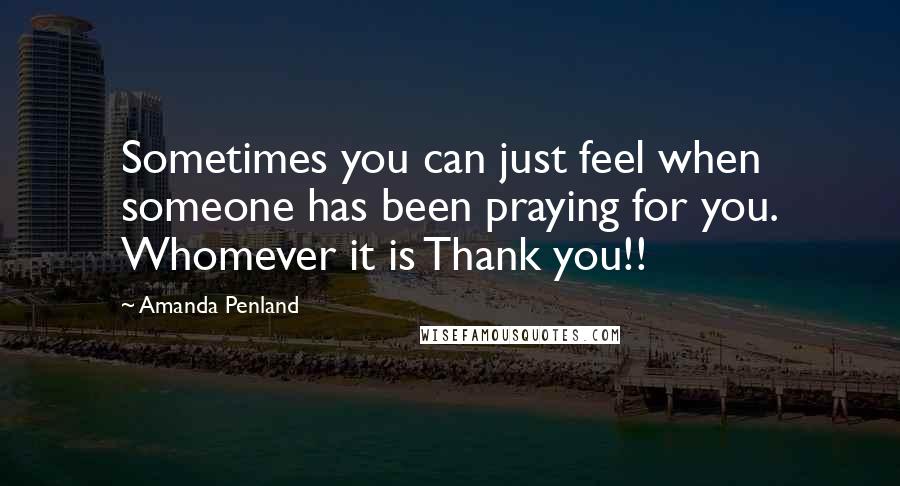 Sometimes you can just feel when someone has been praying for you. Whomever it is Thank you!!

~ Amanda Penland

WISEFAMOUSQUOTES.COM